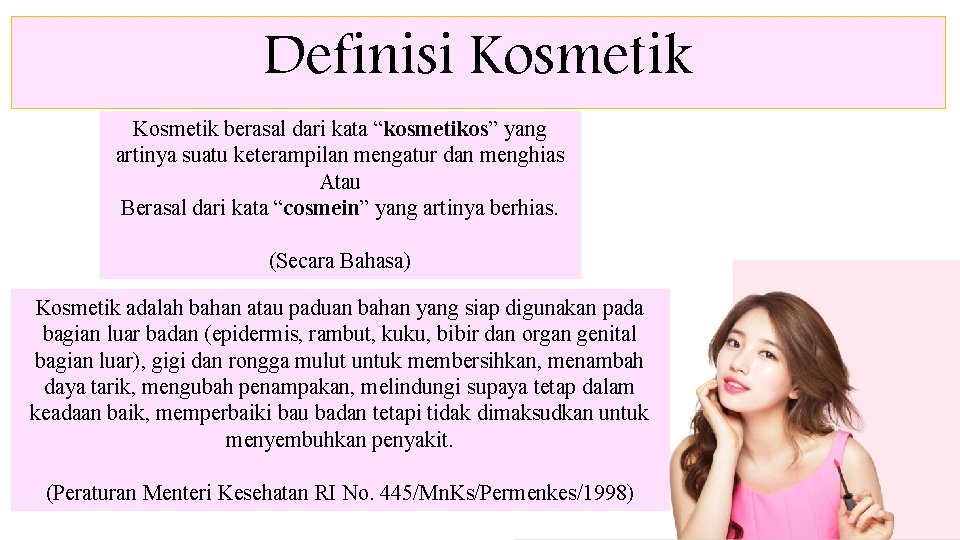 Definisi Kosmetik

Kosmetik berasal dari kata "kosmetikos" yang artinya suatu keterampilan mengatur dan menghias
Atau
Berasal dari kata "cosmein" yang artinya berhias.

(Secara Bahasa)

Kosmetik adalah bahan atau paduan bahan yang siap digunakan pada bagian luar badan (epidermis, rambut, kuku, bibir dan organ genital bagian luar), gigi dan rongga mulut untuk membersihkan, menambah daya tarik, mengubah penampakan, melindungi supaya tetap dalam keadaan baik, memperbaiki bau badan tetapi tidak dimaksudkan untuk menyembuhkan penyakit.

(Peraturan Menteri Kesehatan RI No. 445/MnKs/Permenkes/1998)